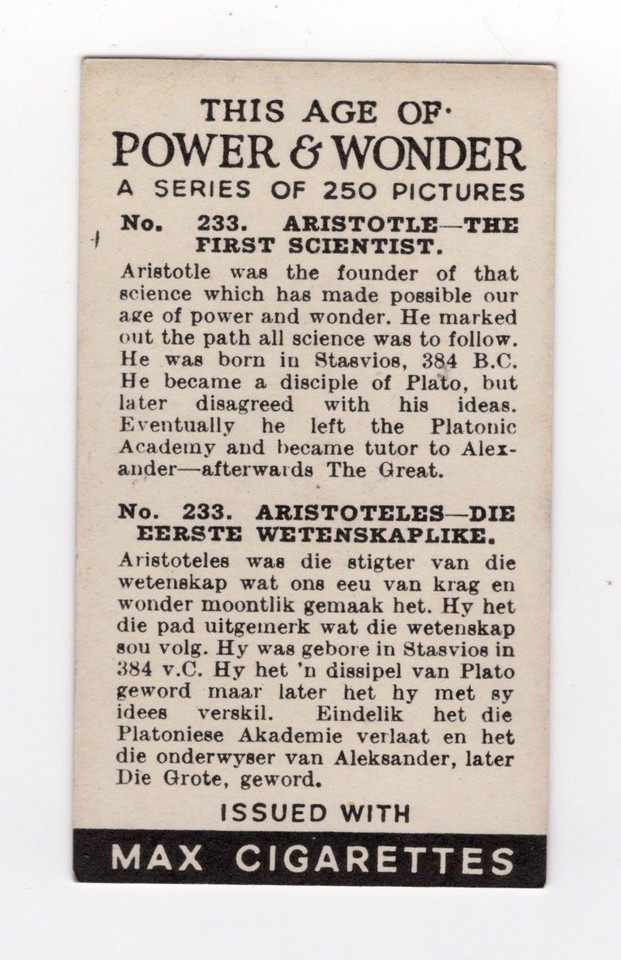 THIS AGE OF·
POWER & WONDER
A SERIES OF 250 PICTURES

No. 233. ARISTOTLE—THE FIRST SCIENTIST.

Aristotle was the founder of that science which has made possible our age of power and wonder. He marked out the path all science was to follow. He was born in Stasvios, 384 B.C. He became a disciple of Plato, but later disagreed with his ideas. Eventually he left the Platonic Academy and became tutor to Alexander—afterwards The Great.

No. 233. ARISTOTELES—DIE EERSTE WETENSKAPLIKE.

Aristoteles was die stigter van die wetenskap wat ons eeu van krag en wonder moontlik gemaak het. Hy het die pad uitgemerk wat die wetenskap sou volg. Hy was gebore in Stasvios in 384 v.C. Hy het 'n dissipel van Plato geword maar later het hy met sy idees verskil. Eindelik het die Platoniese Akademie verlaat en het die onderwyser van Aleksander, later Die Grote, geword.

ISSUED WITH
MAX CIGARETTES